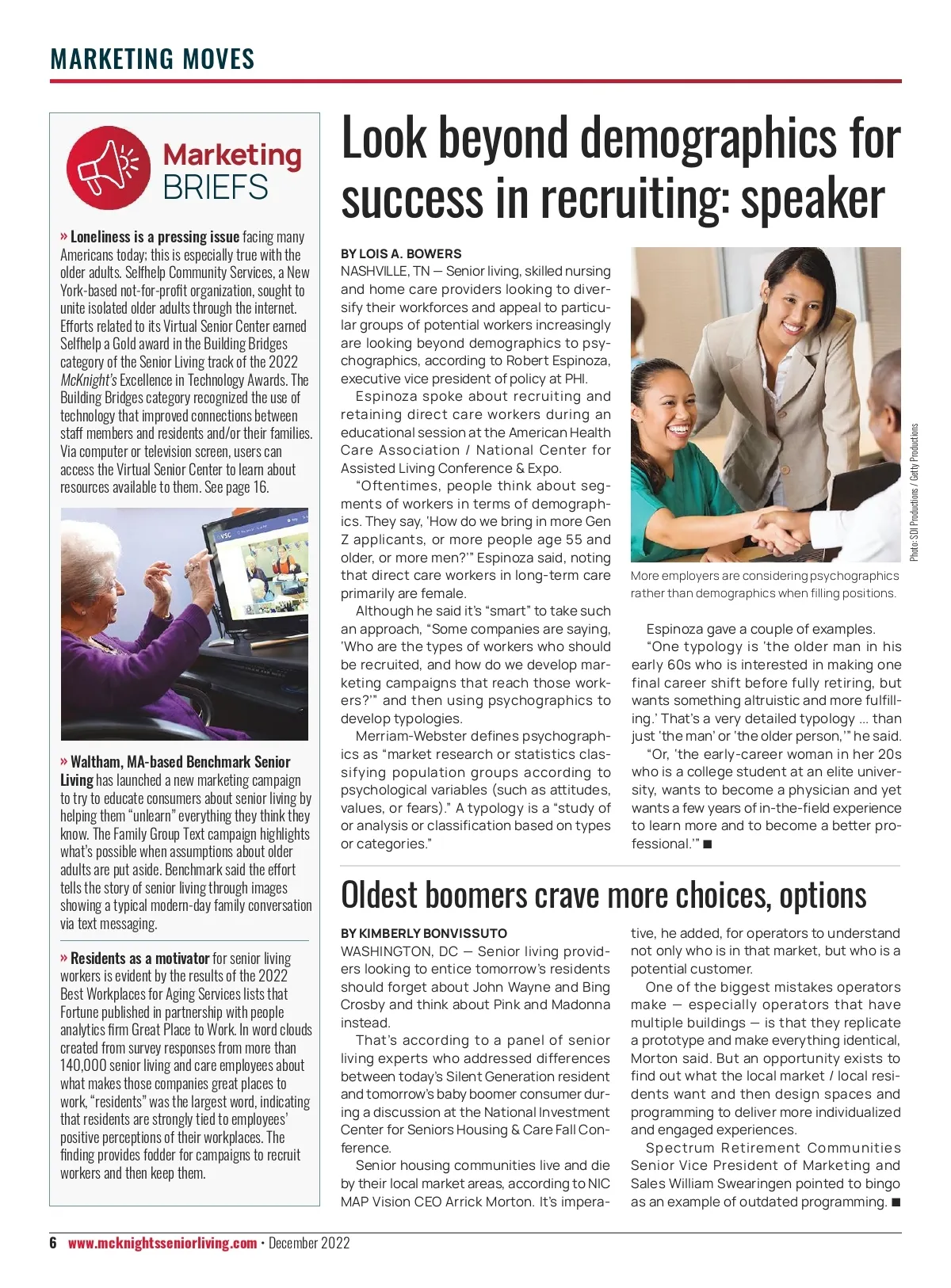 MARKETING MOVES

Marketing BRIEFS

» Loneliness is a pressing issue facing many Americans today; this is especially true with the older adults. Selfhelp Community Services, a New York-based not-for-profit organization, sought to unite isolated older adults through the internet. Efforts related to its Virtual Senior Center earned Selfhelp a Gold award in the Building Bridges category of the Senior Living track of the 2022 McKnight's Excellence in Technology Awards. The Building Bridges category recognized the use of technology that improved connections between staff members and residents and/or their families. Via computer or television screen, users can access the Virtual Senior Center to learn about resources available to them. See page 16.

VSC

» Waltham, MA-based Benchmark Senior Living has launched a new marketing campaign to try to educate consumers about senior living by helping them "unlearn" everything they think they know. The Family Group Text campaign highlights what's possible when assumptions about older adults are put aside. Benchmark said the effort tells the story of senior living through images showing a typical modern-day family conversation via text messaging.

» Residents as a motivator for senior living workers is evident by the results of the 2022 Best Workplaces for Aging Services lists that Fortune published in partnership with people analytics firm Great Place to Work. In word clouds created from survey responses from more than 140,000 senior living and care employees about what makes those companies great places to work, "residents" was the largest word, indicating that residents are strongly tied to employees' positive perceptions of their workplaces. The finding provides fodder for campaigns to recruit workers and then keep them.

Look beyond demographics for success in recruiting: speaker

BY LOIS A. BOWERS
NASHVILLE, TN — Senior living, skilled nursing and home care providers looking to diversify their workforces and appeal to particular groups of potential workers increasingly are looking beyond demographics to psychographics, according to Robert Espinoza, executive vice president of policy at PHI.

Espinoza spoke about recruiting and retaining direct care workers during an educational session at the American Health Care Association / National Center for Assisted Living Conference & Expo.

"Oftentimes, people think about segments of workers in terms of demographics. They say, 'How do we bring in more Gen Z applicants, or more people age 55 and older, or more men?'" Espinoza said, noting that direct care workers in long-term care primarily are female.

Although he said it's "smart" to take such an approach, "Some companies are saying, 'Who are the types of workers who should be recruited, and how do we develop marketing campaigns that reach those workers?'" and then using psychographics to develop typologies.

Merriam-Webster defines psychographics as "market research or statistics classifying population groups according to psychological variables (such as attitudes, values, or fears)." A typology is a "study of or analysis or classification based on types or categories."

Photo: SDI Productions / Getty Productions

More employers are considering psychographics rather than demographics when filling positions.

Espinoza gave a couple of examples.

"One typology is 'the older man in his early 60s who is interested in making one final career shift before fully retiring, but wants something altruistic and more fulfilling.' That's a very detailed typology ... than just 'the man' or 'the older person,'" he said.

"Or, 'the early-career woman in her 20s who is a college student at an elite university, wants to become a physician and yet wants a few years of in-the-field experience to learn more and to become a better professional.'" ■

Oldest boomers crave more choices, options

BY KIMBERLY BONVISSUTO
WASHINGTON, DC — Senior living providers looking to entice tomorrow's residents should forget about John Wayne and Bing Crosby and think about Pink and Madonna instead.

That's according to a panel of senior living experts who addressed differences between today's Silent Generation resident and tomorrow's baby boomer consumer during a discussion at the National Investment Center for Seniors Housing & Care Fall Conference.

Senior housing communities live and die by their local market areas, according to NIC MAP Vision CEO Arrick Morton. It's imperative, he added, for operators to understand not only who is in that market, but who is a potential customer.

One of the biggest mistakes operators make — especially operators that have multiple buildings — is that they replicate a prototype and make everything identical, Morton said. But an opportunity exists to find out what the local market / local residents want and then design spaces and programming to deliver more individualized and engaged experiences.

Spectrum Retirement Communities Senior Vice President of Marketing and Sales William Swearingen pointed to bingo as an example of outdated programming. ■

6 www.mcknightsseniorliving.com • December 2022